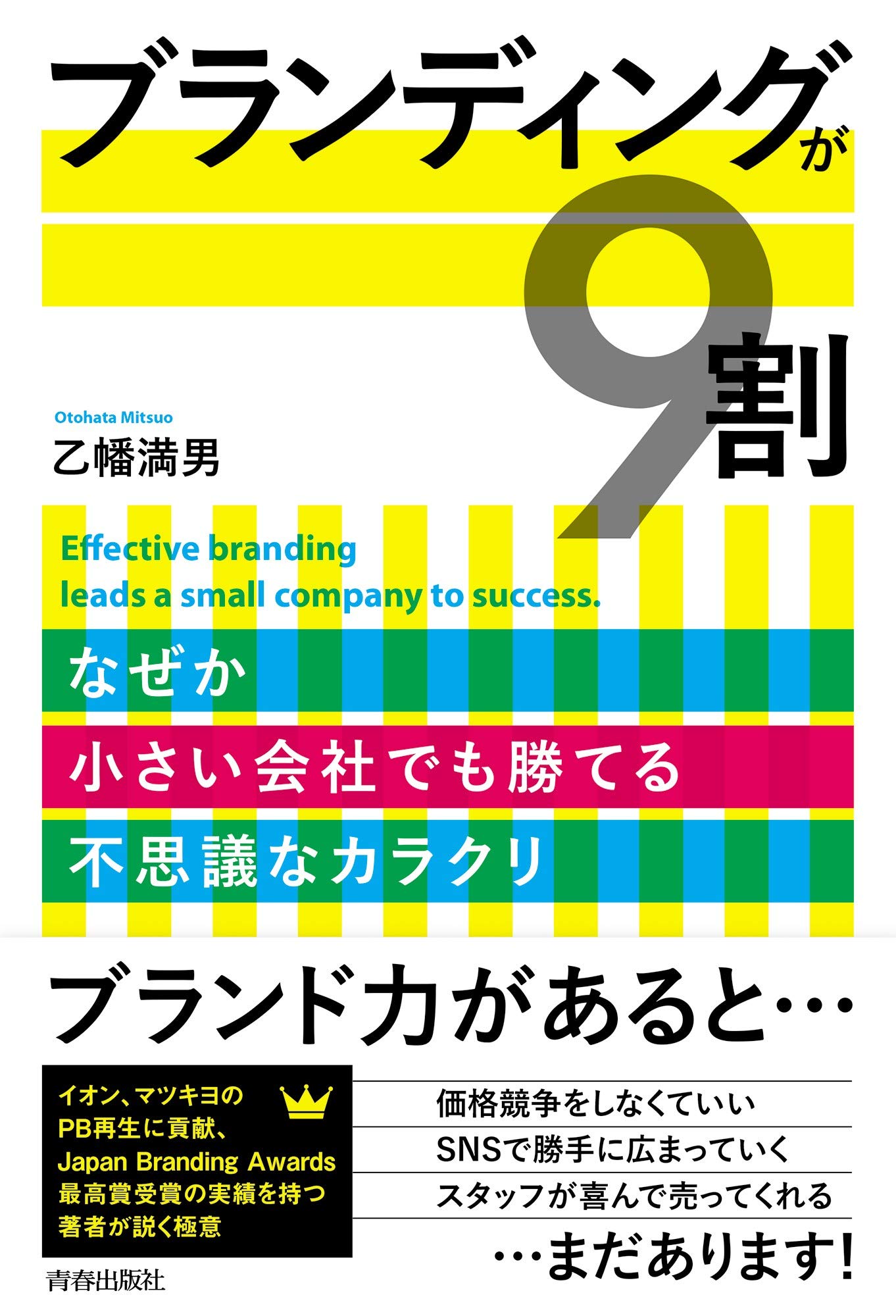 ブランディングが9割

Otohata Mitsuo
乙幡満男

Effective branding leads a small company to success.

なぜか
小さい会社でも勝てる
不思議なカラクリ

ブランド力があると…

イオン、マツキヨのPB再生に貢献、Japan Branding Awards最高賞受賞の実績を持つ著者が説く極意

価格競争をしなくていい
SNSで勝手に広まっていく
スタッフが喜んで売ってくれる
…まだあります!

青春出版社